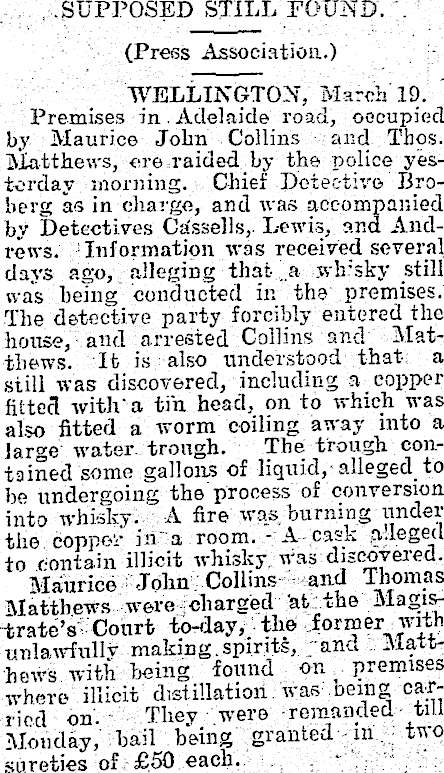 SUPPOSED STILL FOUND.

(Press Association.)

WELLINGTON, March 19.

Premises in Adelaide road, occupied by Maurice John Collins and Thos. Matthews, ere raided by the police yesterday morning. Chief Detective Broberg as in charge, and was accompanied by Detectives Cassells, Lewis, and Andrews. Information was received several days ago, alleging that a whisky still was being conducted in the premises. The detective party forcibly entered the house, and arrested Collins and Matthews. It is also understood that a still was discovered, including a copper fitted with a tin head, on to which was also fitted a worm coiling away into a large water trough. The trough contained some gallons of liquid, alleged to be undergoing the process of conversion into whisky. A fire was burning under the copper in a room. A cask alleged to contain illicit whisky was discovered.

Maurice John Collins and Thomas Matthews were charged at the Magistrate's Court to-day, the former with unlawfully making spirits, and Matthews with being found on premises where illicit distillation was being carried on. They were remanded till Monday, bail being granted in two sureties of £50 each.